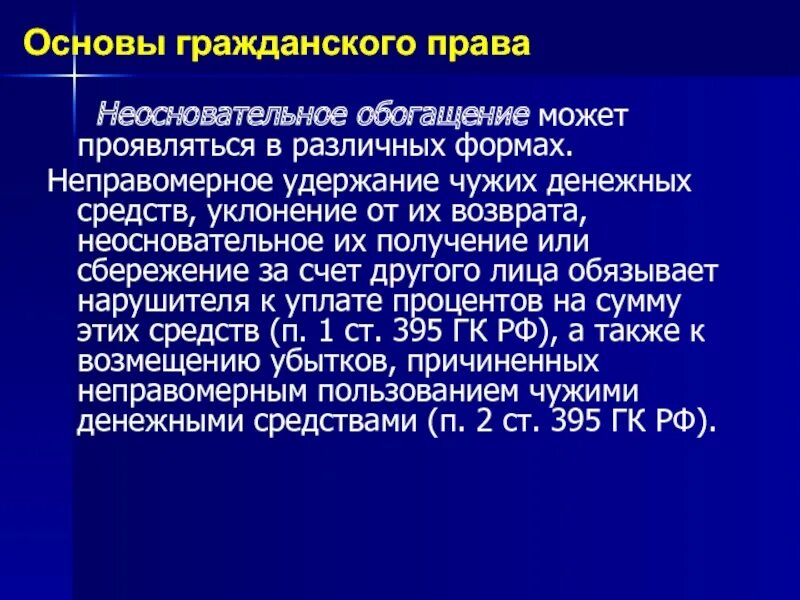 Основы гражданского права

Неосновательное обогащение может проявляться в различных формах.

Неправомерное удержание чужих денежных средств, уклонение от их возврата, неосновательное их получение или сбережение за счет другого лица обязывает нарушителя к уплате процентов на сумму этих средств (п. 1 ст. 395 ГК РФ), а также к возмещению убытков, причиненных неправомерным пользованием чужими денежными средствами (п. 2 ст. 395 ГК РФ).